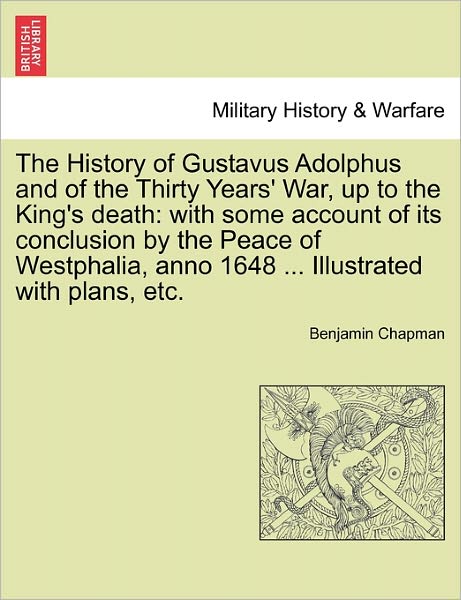 BRITISH LIBRARY

Military History & Warfare

The History of Gustavus Adolphus and of the Thirty Years' War, up to the King's death: with some account of its conclusion by the Peace of Westphalia, anno 1648 ... Illustrated with plans, etc.

Benjamin Chapman